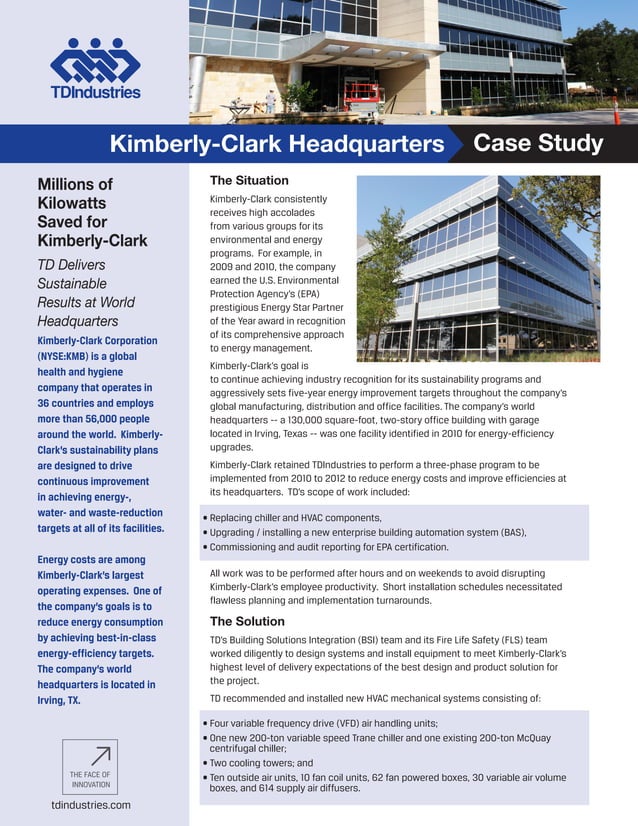 TDIndustries

Kimberly-Clark Headquarters Case Study

Millions of Kilowatts Saved for Kimberly-Clark

TD Delivers Sustainable Results at World Headquarters

Kimberly-Clark Corporation (NYSE:KMB) is a global health and hygiene company that operates in 36 countries and employs more than 56,000 people around the world. Kimberly-Clark's sustainability plans are designed to drive continuous improvement in achieving energy-, water- and waste-reduction targets at all of its facilities.

Energy costs are among Kimberly-Clark's largest operating expenses. One of the company's goals is to reduce energy consumption by achieving best-in-class energy-efficiency targets. The company's world headquarters is located in Irving, TX.

THE FACE OF INNOVATION

tdindustries.com

The Situation

Kimberly-Clark consistently receives high accolades from various groups for its environmental and energy programs. For example, in 2009 and 2010, the company earned the U.S. Environmental Protection Agency's (EPA) prestigious Energy Star Partner of the Year award in recognition of its comprehensive approach to energy management.

Kimberly-Clark's goal is to continue achieving industry recognition for its sustainability programs and aggressively sets five-year energy improvement targets throughout the company's global manufacturing, distribution and office facilities. The company's world headquarters -- a 130,000 square-foot, two-story office building with garage located in Irving, Texas -- was one facility identified in 2010 for energy-efficiency upgrades.

Kimberly-Clark retained TDIndustries to perform a three-phase program to be implemented from 2010 to 2012 to reduce energy costs and improve efficiencies at its headquarters. TD's scope of work included:

• Replacing chiller and HVAC components,
• Upgrading / installing a new enterprise building automation system (BAS),
• Commissioning and audit reporting for EPA certification.

All work was to be performed after hours and on weekends to avoid disrupting Kimberly-Clark's employee productivity. Short installation schedules necessitated flawless planning and implementation turnarounds.

The Solution

TD's Building Solutions Integration (BSI) team and its Fire Life Safety (FLS) team worked diligently to design systems and install equipment to meet Kimberly-Clark's highest level of delivery expectations of the best design and product solution for the project.

TD recommended and installed new HVAC mechanical systems consisting of:

• Four variable frequency drive (VFD) air handling units;
• One new 200-ton variable speed Trane chiller and one existing 200-ton McQuay centrifugal chiller;
• Two cooling towers; and
• Ten outside air units, 10 fan coil units, 62 fan powered boxes, 30 variable air volume boxes, and 614 supply air diffusers.